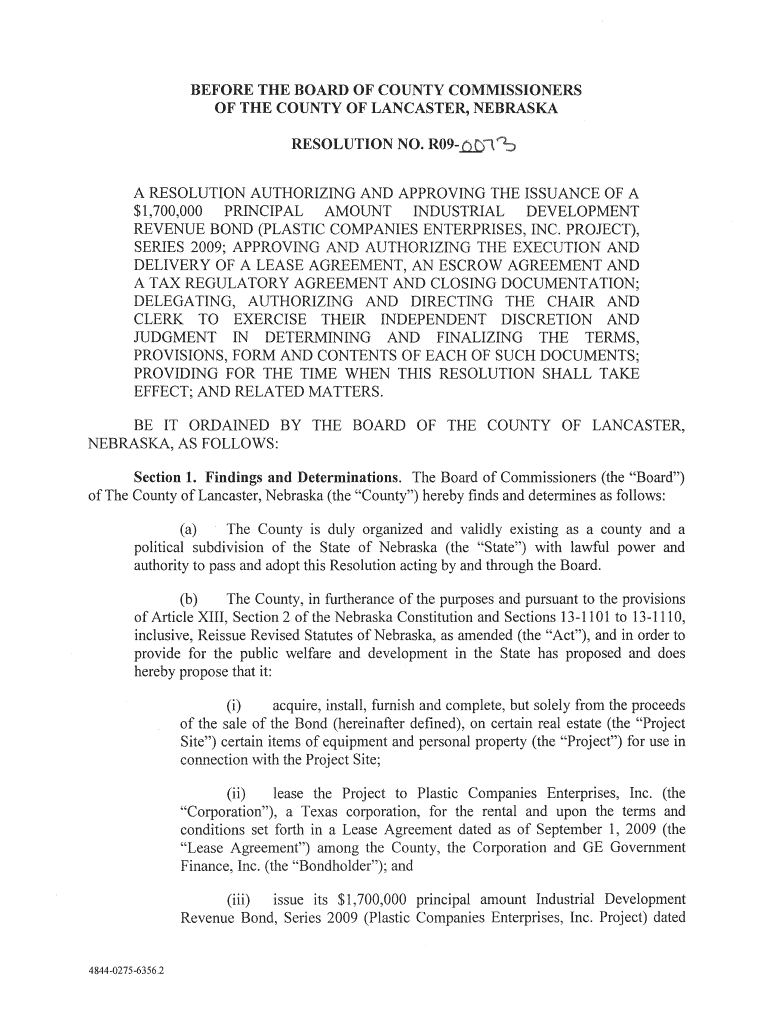 BEFORE THE BOARD OF COUNTY COMMISSIONERS
OF THE COUNTY OF LANCASTER, NEBRASKA

RESOLUTION NO. R09-0073

A RESOLUTION AUTHORIZING AND APPROVING THE ISSUANCE OF A $1,700,000 PRINCIPAL AMOUNT INDUSTRIAL DEVELOPMENT REVENUE BOND (PLASTIC COMPANIES ENTERPRISES, INC. PROJECT), SERIES 2009; APPROVING AND AUTHORIZING THE EXECUTION AND DELIVERY OF A LEASE AGREEMENT, AN ESCROW AGREEMENT AND A TAX REGULATORY AGREEMENT AND CLOSING DOCUMENTATION; DELEGATING, AUTHORIZING AND DIRECTING THE CHAIR AND CLERK TO EXERCISE THEIR INDEPENDENT DISCRETION AND JUDGMENT IN DETERMINING AND FINALIZING THE TERMS, PROVISIONS, FORM AND CONTENTS OF EACH OF SUCH DOCUMENTS; PROVIDING FOR THE TIME WHEN THIS RESOLUTION SHALL TAKE EFFECT; AND RELATED MATTERS.

BE IT ORDAINED BY THE BOARD OF THE COUNTY OF LANCASTER, NEBRASKA, AS FOLLOWS:

Section 1. Findings and Determinations. The Board of Commissioners (the "Board") of The County of Lancaster, Nebraska (the "County") hereby finds and determines as follows:

(a) The County is duly organized and validly existing as a county and a political subdivision of the State of Nebraska (the "State") with lawful power and authority to pass and adopt this Resolution acting by and through the Board.

(b) The County, in furtherance of the purposes and pursuant to the provisions of Article XIII, Section 2 of the Nebraska Constitution and Sections 13-1101 to 13-1110, inclusive, Reissue Revised Statutes of Nebraska, as amended (the "Act"), and in order to provide for the public welfare and development in the State has proposed and does hereby propose that it:

(i) acquire, install, furnish and complete, but solely from the proceeds of the sale of the Bond (hereinafter defined), on certain real estate (the "Project Site") certain items of equipment and personal property (the "Project") for use in connection with the Project Site;

(ii) lease the Project to Plastic Companies Enterprises, Inc. (the "Corporation"), a Texas corporation, for the rental and upon the terms and conditions set forth in a Lease Agreement dated as of September 1, 2009 (the "Lease Agreement") among the County, the Corporation and GE Government Finance, Inc. (the "Bondholder"); and

(iii) issue its $1,700,000 principal amount Industrial Development Revenue Bond, Series 2009 (Plastic Companies Enterprises, Inc. Project) dated

4844-0275-6356.2